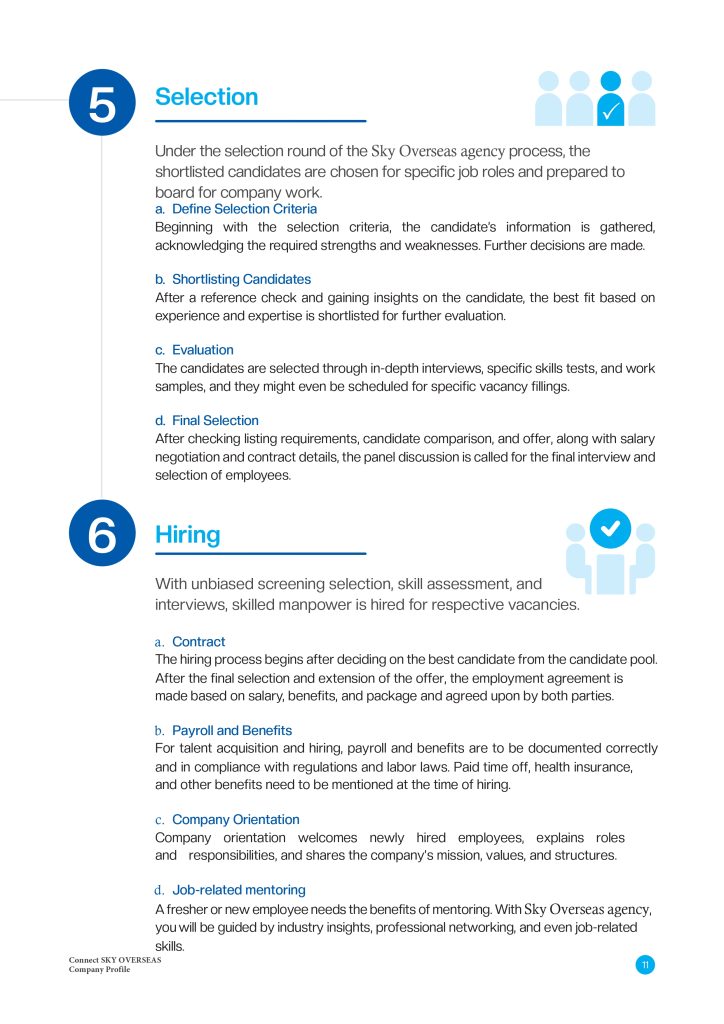 5

Selection

Under the selection round of the Sky Overseas agency process, the shortlisted candidates are chosen for specific job roles and prepared to board for company work.

a. Define Selection Criteria
Beginning with the selection criteria, the candidate's information is gathered, acknowledging the required strengths and weaknesses. Further decisions are made.

b. Shortlisting Candidates
After a reference check and gaining insights on the candidate, the best fit based on experience and expertise is shortlisted for further evaluation.

c. Evaluation
The candidates are selected through in-depth interviews, specific skills tests, and work samples, and they might even be scheduled for specific vacancy fillings.

d. Final Selection
After checking listing requirements, candidate comparison, and offer, along with salary negotiation and contract details, the panel discussion is called for the final interview and selection of employees.

6

Hiring

With unbiased screening selection, skill assessment, and interviews, skilled manpower is hired for respective vacancies.

a. Contract
The hiring process begins after deciding on the best candidate from the candidate pool. After the final selection and extension of the offer, the employment agreement is made based on salary, benefits, and package and agreed upon by both parties.

b. Payroll and Benefits
For talent acquisition and hiring, payroll and benefits are to be documented correctly and in compliance with regulations and labor laws. Paid time off, health insurance, and other benefits need to be mentioned at the time of hiring.

c. Company Orientation
Company orientation welcomes newly hired employees, explains roles and responsibilities, and shares the company's mission, values, and structures.

d. Job-related mentoring
A fresher or new employee needs the benefits of mentoring. With Sky Overseas agency, you will be guided by industry insights, professional networking, and even job-related skills.

Connect SKY OVERSEAS
Company Profile

11